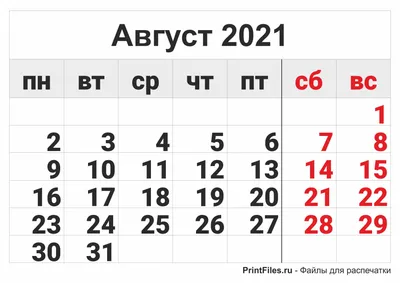 Август 2021

| пн | вт | ср | чт | пт | сб | вс |
|---|---|---|---|---|---|---|
| | | | | | | 1 |
| 2 | 3 | 4 | 5 | 6 | 7 | 8 |
| 9 | 10 | 11 | 12 | 13 | 14 | 15 |
| 16 | 17 | 18 | 19 | 20 | 21 | 22 |
| 23 | 24 | 25 | 26 | 27 | 28 | 29 |
| 30 | 31 | | | | | |

PrintFiles.ru - Файлы для распечатки